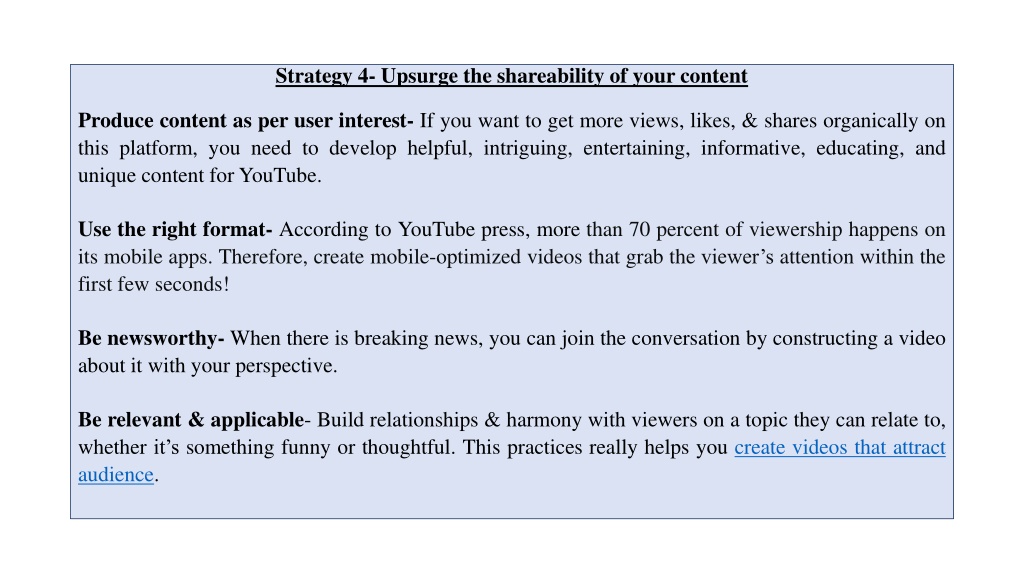 Strategy 4- Upsurge the shareability of your content

Produce content as per user interest- If you want to get more views, likes, & shares organically on this platform, you need to develop helpful, intriguing, entertaining, informative, educating, and unique content for YouTube.

Use the right format- According to YouTube press, more than 70 percent of viewership happens on its mobile apps. Therefore, create mobile-optimized videos that grab the viewer's attention within the first few seconds!

Be newsworthy- When there is breaking news, you can join the conversation by constructing a video about it with your perspective.

Be relevant & applicable- Build relationships & harmony with viewers on a topic they can relate to, whether it's something funny or thoughtful. This practices really helps you create videos that attract audience.